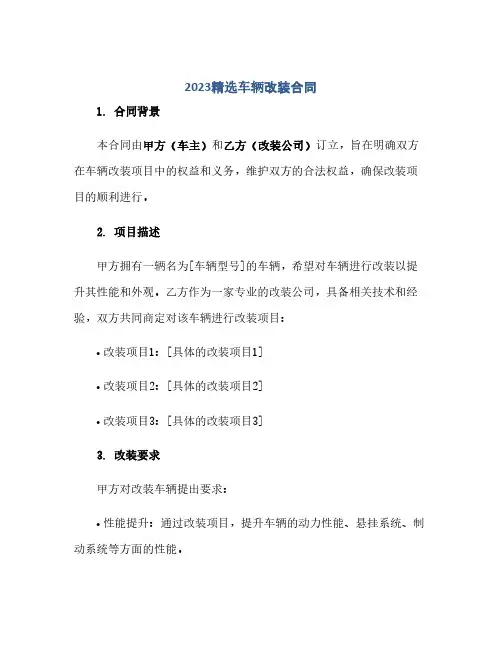 2023精选车辆改装合同

1. 合同背景

本合同由甲方（车主）和乙方（改装公司）订立，旨在明确双方在车辆改装项目中的权益和义务，维护双方的合法权益，确保改装项目的顺利进行。

2. 项目描述

甲方拥有一辆名为[车辆型号]的车辆，希望对车辆进行改装以提升其性能和外观。乙方作为一家专业的改装公司，具备相关技术和经验，双方共同商定对该车辆进行改装项目：

• 改装项目1：[具体的改装项目1]

• 改装项目2：[具体的改装项目2]

• 改装项目3：[具体的改装项目3]

3. 改装要求

甲方对改装车辆提出要求：

• 性能提升：通过改装项目，提升车辆的动力性能、悬挂系统、制动系统等方面的性能。